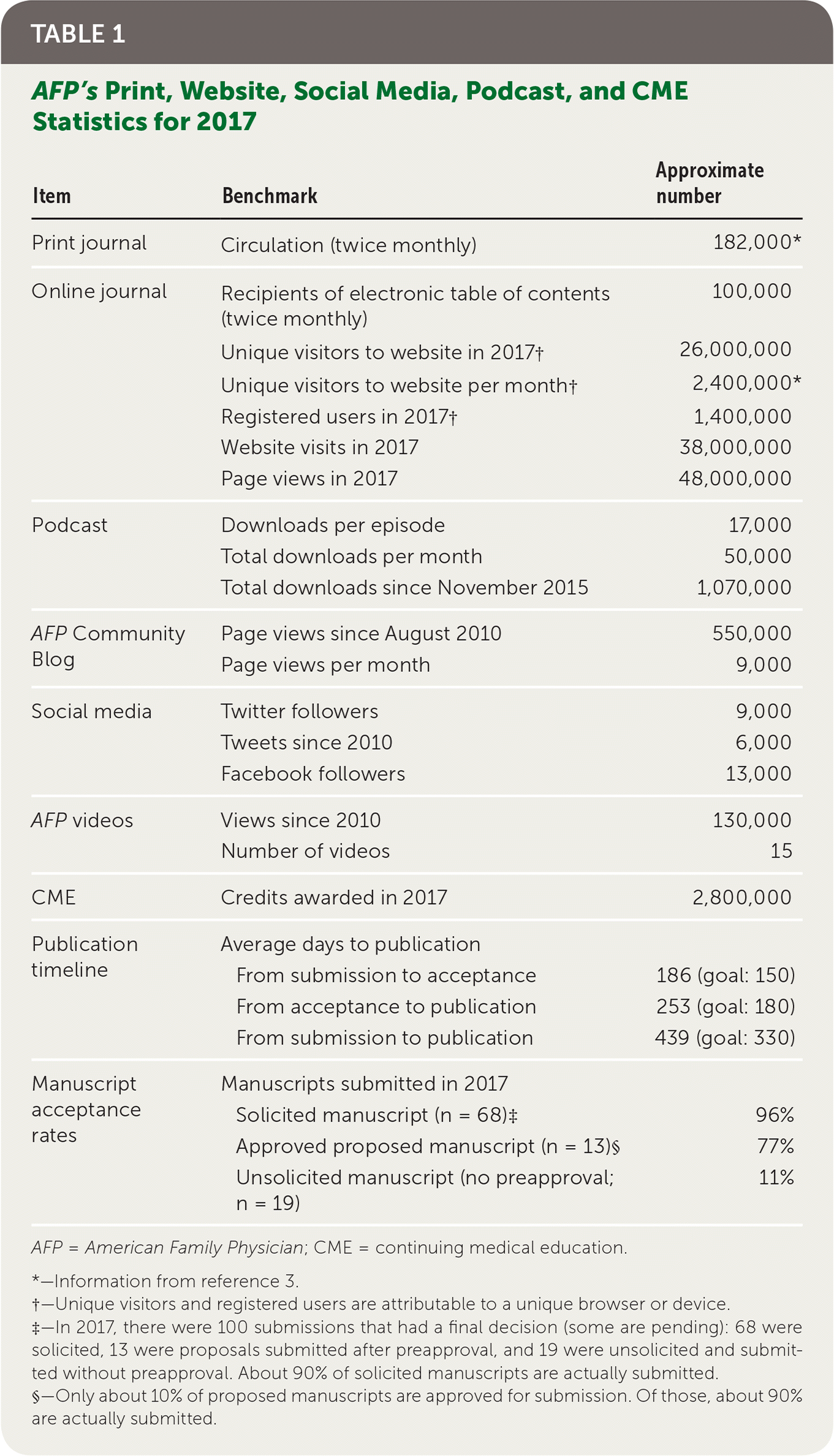 TABLE 1

AFP's Print, Website, Social Media, Podcast, and CME Statistics for 2017

| Item | Benchmark | Approximate number |
|---|---|---|
| Print journal | Circulation (twice monthly) | 182,000* |
| Online journal | Recipients of electronic table of contents (twice monthly) | 100,000 |
| | Unique visitors to website in 2017† | 26,000,000 |
| | Unique visitors to website per month† | 2,400,000* |
| | Registered users in 2017† | 1,400,000 |
| | Website visits in 2017 | 38,000,000 |
| | Page views in 2017 | 48,000,000 |
| Podcast | Downloads per episode | 17,000 |
| | Total downloads per month | 50,000 |
| | Total downloads since November 2015 | 1,070,000 |
| AFP Community Blog | Page views since August 2010 | 550,000 |
| | Page views per month | 9,000 |
| Social media | Twitter followers | 9,000 |
| | Tweets since 2010 | 6,000 |
| | Facebook followers | 13,000 |
| AFP videos | Views since 2010 | 130,000 |
| | Number of videos | 15 |
| CME | Credits awarded in 2017 | 2,800,000 |
| Publication timeline | Average days to publication | |
| | From submission to acceptance | 186 (goal: 150) |
| | From acceptance to publication | 253 (goal: 180) |
| | From submission to publication | 439 (goal: 330) |
| Manuscript acceptance rates | Manuscripts submitted in 2017 | |
| | Solicited manuscript (n = 68)‡ | 96% |
| | Approved proposed manuscript (n = 13)§ | 77% |
| | Unsolicited manuscript (no preapproval; n = 19) | 11% |

AFP = American Family Physician; CME = continuing medical education.

*—Information from reference 3.
†—Unique visitors and registered users are attributable to a unique browser or device.
‡—In 2017, there were 100 submissions that had a final decision (some are pending): 68 were solicited, 13 were proposals submitted after preapproval, and 19 were unsolicited and submitted without preapproval. About 90% of solicited manuscripts are actually submitted.
§—Only about 10% of proposed manuscripts are approved for submission. Of those, about 90% are actually submitted.